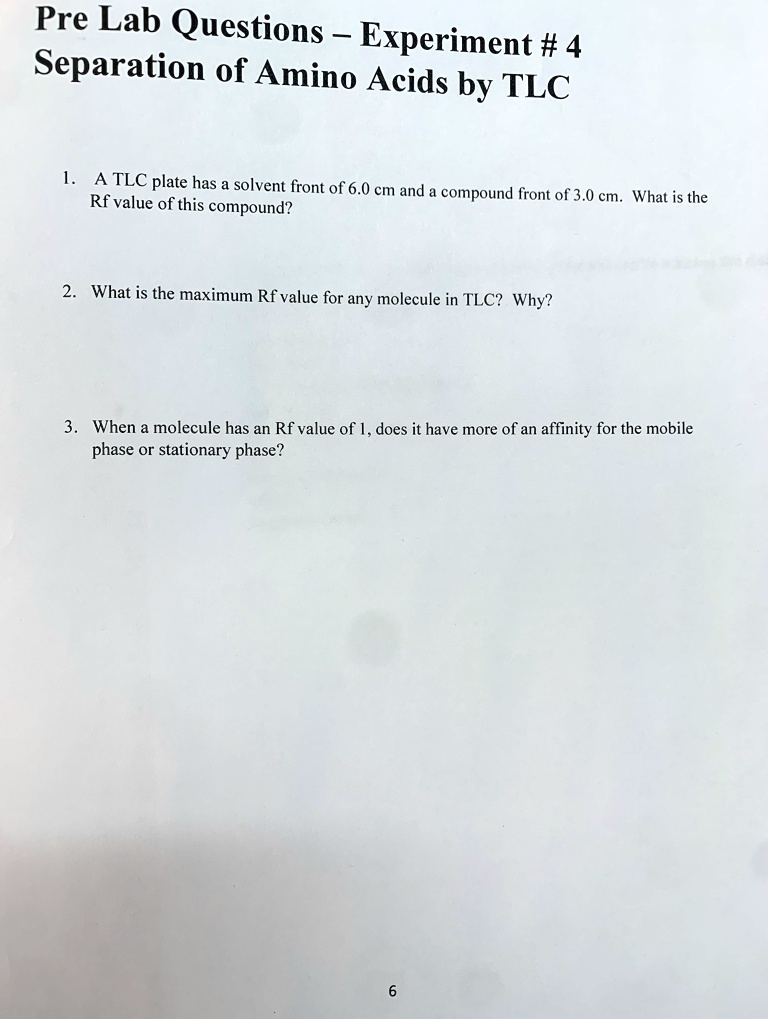 Pre Lab Questions – Experiment # 4
Separation of Amino Acids by TLC

1. A TLC plate has a solvent front of 6.0 cm and a compound front of 3.0 cm. What is the Rf value of this compound?

2. What is the maximum Rf value for any molecule in TLC? Why?

3. When a molecule has an Rf value of 1, does it have more of an affinity for the mobile phase or stationary phase?

6